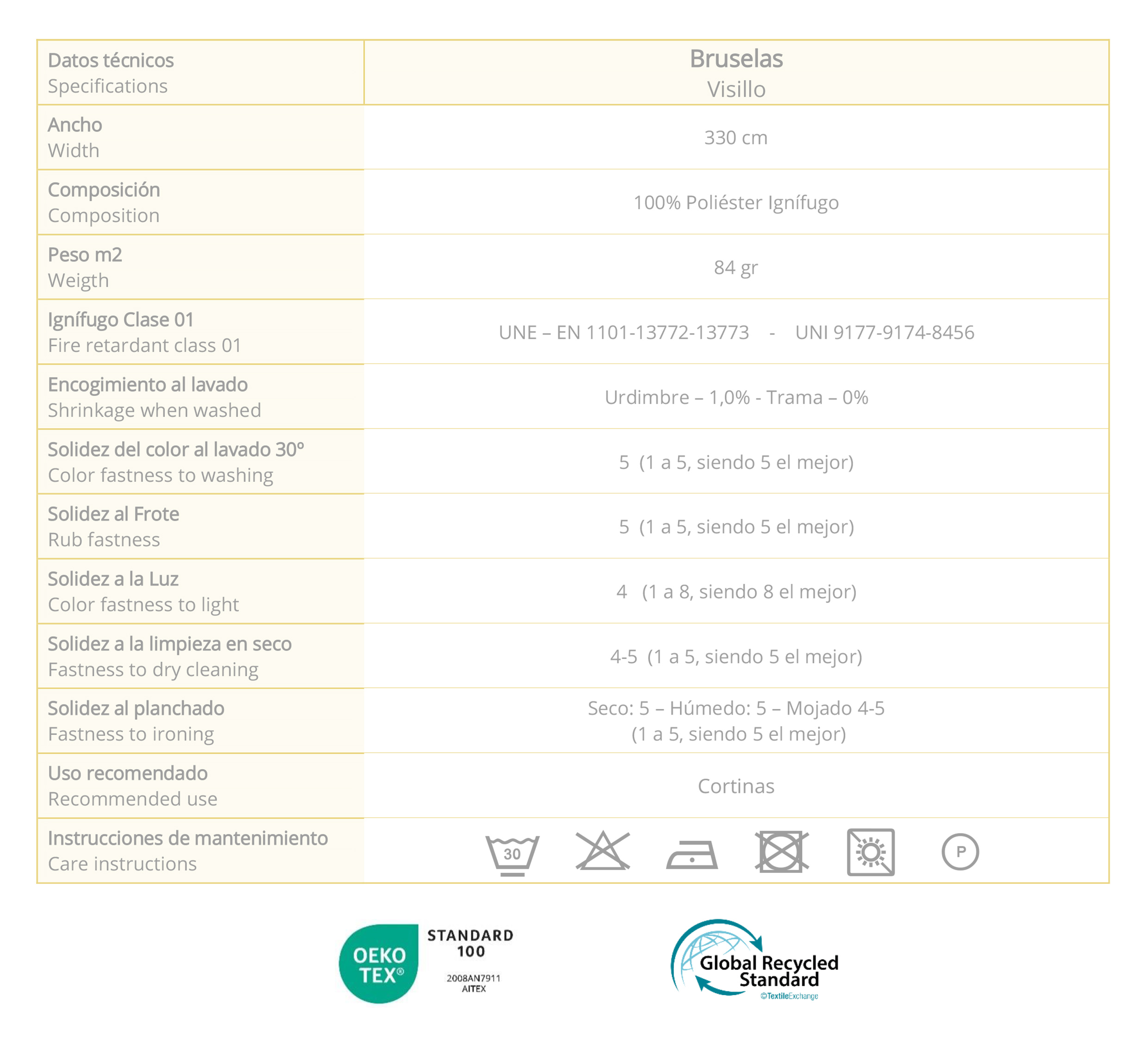 | Datos técnicos Specifications | Bruselas Visillo |
|---|---|
| Ancho Width | 330 cm |
| Composición Composition | 100% Poliéster Ignífugo |
| Peso m2 Weigth | 84 gr |
| Ignífugo Clase 01 Fire retardant class 01 | UNE – EN 1101-13772-13773 - UNI 9177-9174-8456 |
| Encogimiento al lavado Shrinkage when washed | Urdimbre – 1,0% - Trama – 0% |
| Solidez del color al lavado 30º Color fastness to washing | 5 (1 a 5, siendo 5 el mejor) |
| Solidez al Frote Rub fastness | 5 (1 a 5, siendo 5 el mejor) |
| Solidez a la Luz Color fastness to light | 4 (1 a 8, siendo 8 el mejor) |
| Solidez a la limpieza en seco Fastness to dry cleaning | 4-5 (1 a 5, siendo 5 el mejor) |
| Solidez al planchado Fastness to ironing | Seco: 5 – Húmedo: 5 – Mojado 4-5 (1 a 5, siendo 5 el mejor) |
| Uso recomendado Recommended use | Cortinas |
| Instrucciones de mantenimiento Care instructions | 30 P |

OEKO TEX® STANDARD 100 2008AN7911 AITEX

Global Recycled Standard ©TextileExchange